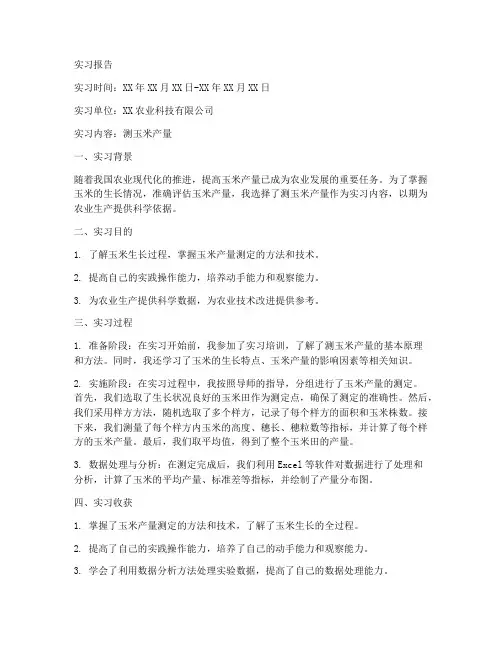 实习报告

实习时间：XX年XX月XX日-XX年XX月XX日

实习单位：XX农业科技有限公司

实习内容：测玉米产量

一、实习背景

随着我国农业现代化的推进，提高玉米产量已成为农业发展的重要任务。为了掌握玉米的生长情况，准确评估玉米产量，我选择了测玉米产量作为实习内容，以期为农业生产提供科学依据。

二、实习目的

1. 了解玉米生长过程，掌握玉米产量测定的方法和技术。

2. 提高自己的实践操作能力，培养动手能力和观察能力。

3. 为农业生产提供科学数据，为农业技术改进提供参考。

三、实习过程

1. 准备阶段：在实习开始前，我参加了实习培训，了解了测玉米产量的基本原理和方法。同时，我还学习了玉米的生长特点、玉米产量的影响因素等相关知识。

2. 实施阶段：在实习过程中，我按照导师的指导，分组进行了玉米产量的测定。首先，我们选取了生长状况良好的玉米田作为测定点，确保了测定的准确性。然后，我们采用样方方法，随机选取了多个样方，记录了每个样方的面积和玉米株数。接下来，我们测量了每个样方内玉米的高度、穗长、穗粒数等指标，并计算了每个样方的玉米产量。最后，我们取平均值，得到了整个玉米田的产量。

3. 数据处理与分析：在测定完成后，我们利用Excel等软件对数据进行了处理和分析，计算了玉米的平均产量、标准差等指标，并绘制了产量分布图。

四、实习收获

1. 掌握了玉米产量测定的方法和技术，了解了玉米生长的全过程。

2. 提高了自己的实践操作能力，培养了自己的动手能力和观察能力。

3. 学会了利用数据分析方法处理实验数据，提高了自己的数据处理能力。